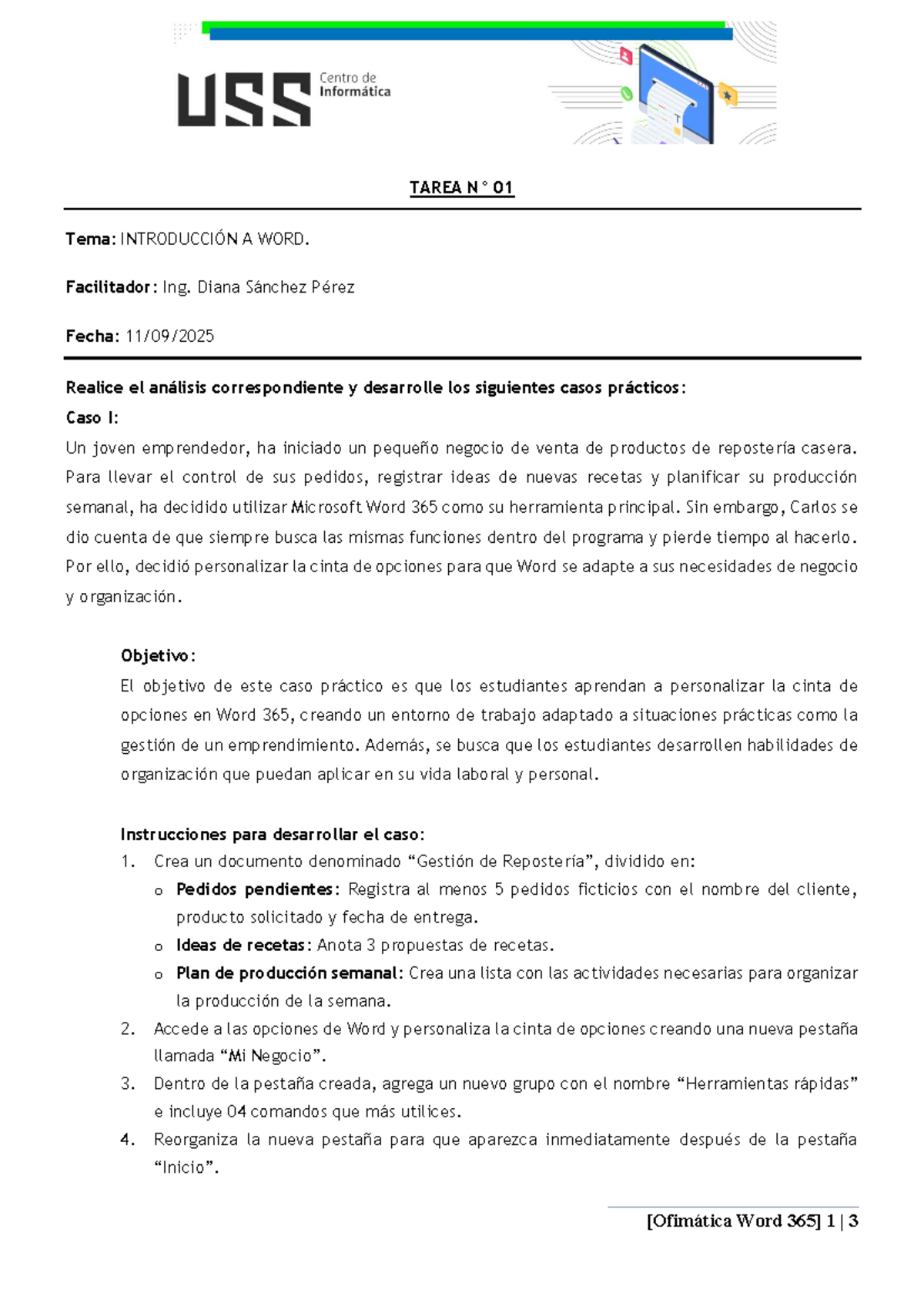 USS Centro de Informática

TAREA N° 01

Tema: INTRODUCCIÓN A WORD.

Facilitador: Ing. Diana Sánchez Pérez

Fecha: 11/09/2025

Realice el análisis correspondiente y desarrolle los siguientes casos prácticos:
Caso I:
Un joven emprendedor, ha iniciado un pequeño negocio de venta de productos de repostería casera. Para llevar el control de sus pedidos, registrar ideas de nuevas recetas y planificar su producción semanal, ha decidido utilizar Microsoft Word 365 como su herramienta principal. Sin embargo, Carlos se dio cuenta de que siempre busca las mismas funciones dentro del programa y pierde tiempo al hacerlo. Por ello, decidió personalizar la cinta de opciones para que Word se adapte a sus necesidades de negocio y organización.

Objetivo:
El objetivo de este caso práctico es que los estudiantes aprendan a personalizar la cinta de opciones en Word 365, creando un entorno de trabajo adaptado a situaciones prácticas como la gestión de un emprendimiento. Además, se busca que los estudiantes desarrollen habilidades de organización que puedan aplicar en su vida laboral y personal.

Instrucciones para desarrollar el caso:
1. Crea un documento denominado “Gestión de Repostería”, dividido en:
o Pedidos pendientes: Registra al menos 5 pedidos ficticios con el nombre del cliente, producto solicitado y fecha de entrega.
o Ideas de recetas: Anota 3 propuestas de recetas.
o Plan de producción semanal: Crea una lista con las actividades necesarias para organizar la producción de la semana.
2. Accede a las opciones de Word y personaliza la cinta de opciones creando una nueva pestaña llamada “Mi Negocio”.
3. Dentro de la pestaña creada, agrega un nuevo grupo con el nombre “Herramientas rápidas” e incluye 04 comandos que más utilices.
4. Reorganiza la nueva pestaña para que aparezca inmediatamente después de la pestaña “Inicio”.

[Ofimática Word 365] 1 | 3